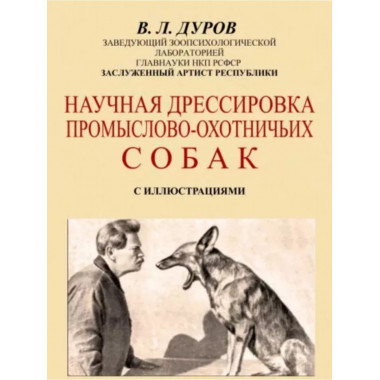 В. Л. ДУРОВ
ЗАВЕДУЮЩИЙ ЗООПСИХОЛОГИЧЕСКОЙ ЛАБОРАТОРИЕЙ
ГЛАВНАУКИ НКП РСФСР
ЗАСЛУЖЕННЫЙ АРТИСТ РЕСПУБЛИКИ

НАУЧНАЯ ДРЕССИРОВКА ПРОМЫСЛОВО-ОХОТНИЧЬИХ СОБАК

С ИЛЛЮСТРАЦИЯМИ